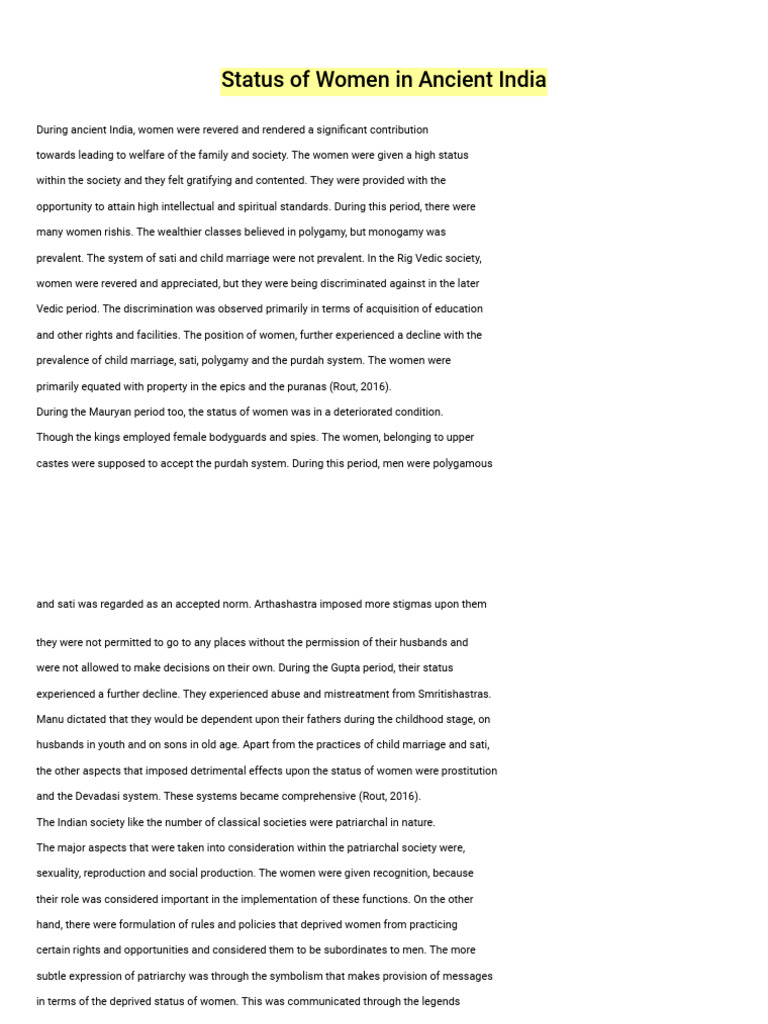 Status of Women in Ancient India

During ancient India, women were revered and rendered a significant contribution towards leading to welfare of the family and society. The women were given a high status within the society and they felt gratifying and contented. They were provided with the opportunity to attain high intellectual and spiritual standards. During this period, there were many women rishis. The wealthier classes believed in polygamy, but monogamy was prevalent. The system of sati and child marriage were not prevalent. In the Rig Vedic society, women were revered and appreciated, but they were being discriminated against in the later Vedic period. The discrimination was observed primarily in terms of acquisition of education and other rights and facilities. The position of women, further experienced a decline with the prevalence of child marriage, sati, polygamy and the purdah system. The women were primarily equated with property in the epics and the puranas (Rout, 2016).
During the Mauryan period too, the status of women was in a deteriorated condition. Though the kings employed female bodyguards and spies. The women, belonging to upper castes were supposed to accept the purdah system. During this period, men were polygamous

and sati was regarded as an accepted norm. Arthashastra imposed more stigmas upon them

they were not permitted to go to any places without the permission of their husbands and were not allowed to make decisions on their own. During the Gupta period, their status experienced a further decline. They experienced abuse and mistreatment from Smritishastras. Manu dictated that they would be dependent upon their fathers during the childhood stage, on husbands in youth and on sons in old age. Apart from the practices of child marriage and sati, the other aspects that imposed detrimental effects upon the status of women were prostitution and the Devadasi system. These systems became comprehensive (Rout, 2016).
The Indian society like the number of classical societies were patriarchal in nature. The major aspects that were taken into consideration within the patriarchal society were, sexuality, reproduction and social production. The women were given recognition, because their role was considered important in the implementation of these functions. On the other hand, there were formulation of rules and policies that deprived women from practicing certain rights and opportunities and considered them to be subordinates to men. The more subtle expression of patriarchy was through the symbolism that makes provision of messages in terms of the deprived status of women. This was communicated through the legends